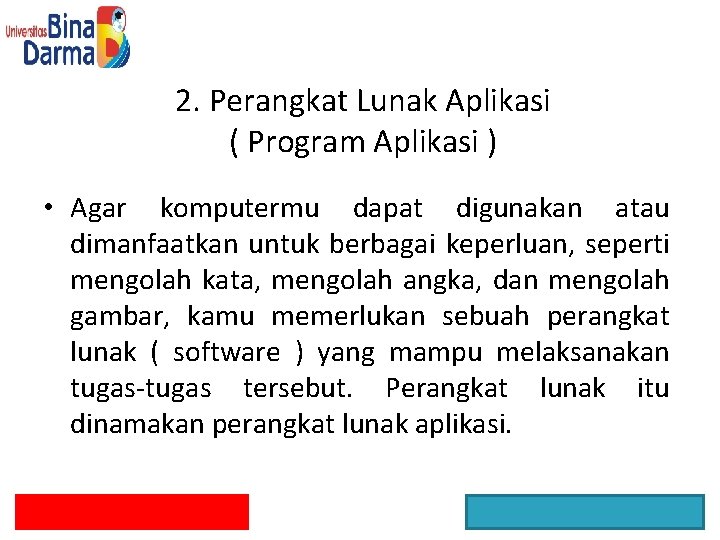 Universitas Bina Darma

2. Perangkat Lunak Aplikasi
( Program Aplikasi )

• Agar komputermu dapat digunakan atau dimanfaatkan untuk berbagai keperluan, seperti mengolah kata, mengolah angka, dan mengolah gambar, kamu memerlukan sebuah perangkat lunak ( software ) yang mampu melaksanakan tugas-tugas tersebut. Perangkat lunak itu dinamakan perangkat lunak aplikasi.